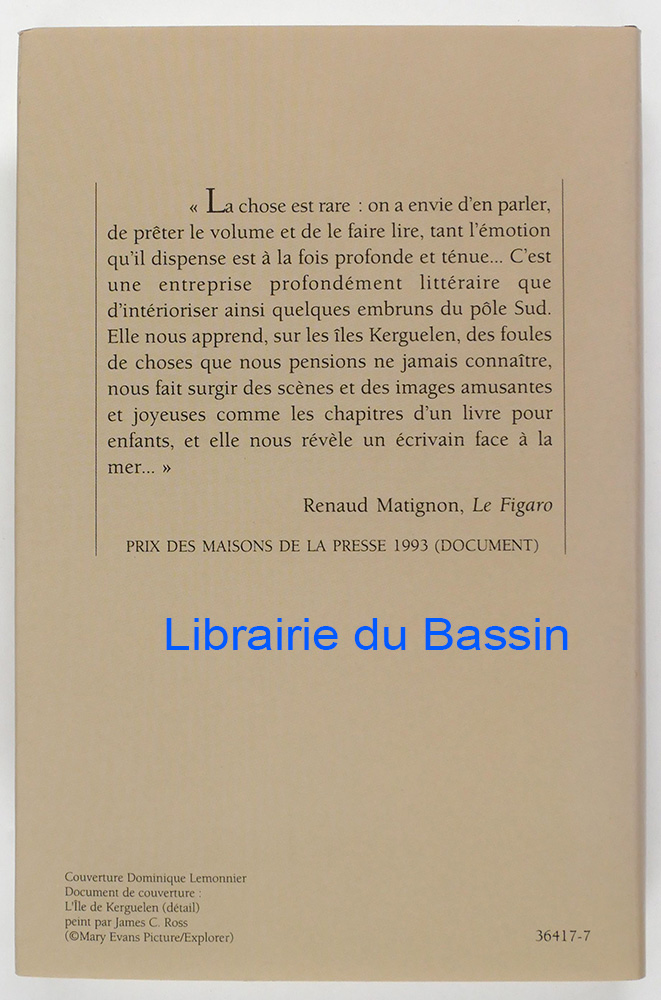 « La chose est rare : on a envie d'en parler, de prêter le volume et de le faire lire, tant l'émotion qu'il dispense est à la fois profonde et ténue... C'est une entreprise profondément littéraire que d'intérioriser ainsi quelques embruns du pôle Sud. Elle nous apprend, sur les îles Kerguelen, des foules de choses que nous pensions ne jamais connaître, nous fait surgir des scènes et des images amusantes et joyeuses comme les chapitres d'un livre pour enfants, et elle nous révèle un écrivain face à la mer... »

Renaud Matignon, Le Figaro

PRIX DES MAISONS DE LA PRESSE 1993 (DOCUMENT)

Couverture Dominique Lemonnier
Document de couverture :
L'Île de Kerguelen (détail)
peint par James C. Ross
(©Mary Evans Picture/Explorer)

36417-7

Librairie du Bassin